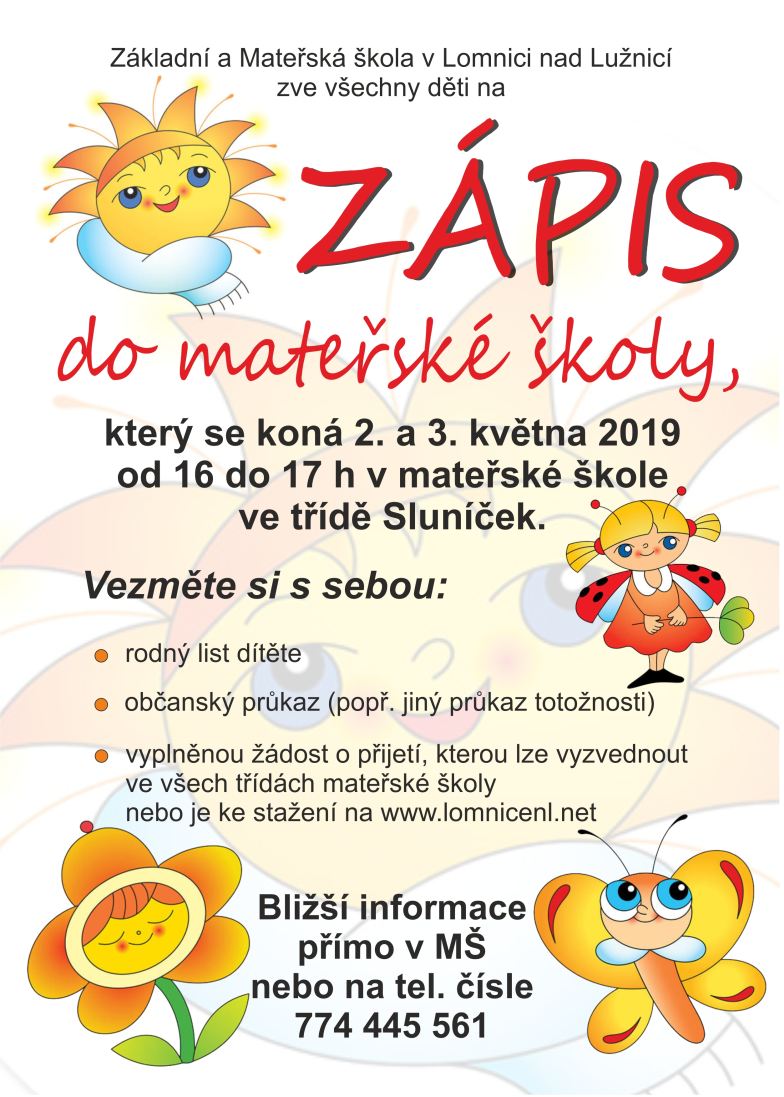 Základní a Mateřská škola v Lomnici nad Lužnicí
zve všechny děti na

ZÁPIS

do mateřské školy,

který se koná 2. a 3. května 2019
od 16 do 17 h v mateřské škole
ve třídě Sluníček.

Vezměte si s sebou:

rodný list dítěte

občanský průkaz (popř. jiný průkaz totožnosti)

vyplněnou žádost o přijetí, kterou lze vyzvednout ve všech třídách mateřské školy nebo je ke stažení na www.lomnicenl.net

Bližší informace
přímo v MŠ
nebo na tel. čísle
774 445 561